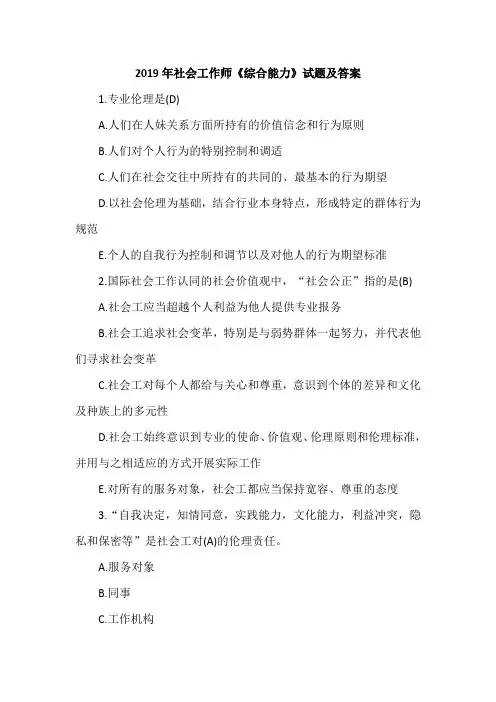 2019 年社会工作师《综合能力》试题及答案

1.专业伦理是(D)

A.人们在人妹关系方面所持有的价值信念和行为原则

B.人们对个人行为的特别控制和调适

C.人们在社会交往中所持有的共同的、最基本的行为期望

D.以社会伦理为基础，结合行业本身特点，形成特定的群体行为规范

E.个人的自我行为控制和调节以及对他人的行为期望标准

2.国际社会工作认同的社会价值观中，“社会公正”指的是(B)

A.社会工应当超越个人利益为他人提供专业报务

B.社会工追求社会变革，特别是与弱势群体一起努力，并代表他们寻求社会变革

C.社会工对每个人都给与关心和尊重，意识到个体的差异和文化及种族上的多元性

D.社会工始终意识到专业的使命、价值观、伦理原则和伦理标准，并用与之相适应的方式开展实际工作

E.对所有的服务对象，社会工都应当保持宽容、尊重的态度

3.“自我决定，知情同意，实践能力，文化能力，利益冲突，隐私和保密等”是社会工对(A)的伦理责任。

A.服务对象

B.同事

C.工作机构